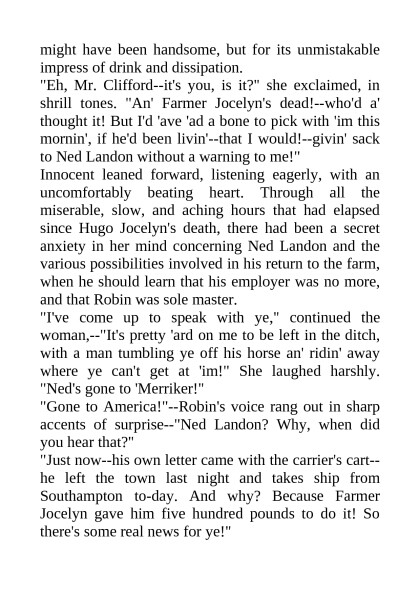 might have been handsome, but for its unmistakable impress of drink and dissipation.
"Eh, Mr. Clifford--it's you, is it?" she exclaimed, in shrill tones. "An' Farmer Jocelyn's dead!--who'd a' thought it! But I'd 'ave 'ad a bone to pick with 'im this mornin', if he'd been livin'--that I would!--givin' sack to Ned Landon without a warning to me!"
Innocent leaned forward, listening eagerly, with an uncomfortably beating heart. Through all the miserable, slow, and aching hours that had elapsed since Hugo Jocelyn's death, there had been a secret anxiety in her mind concerning Ned Landon and the various possibilities involved in his return to the farm, when he should learn that his employer was no more, and that Robin was sole master.
"I've come up to speak with ye," continued the woman,--"It's pretty 'ard on me to be left in the ditch, with a man tumbling ye off his horse an' ridin' away where ye can't get at 'im!" She laughed harshly. "Ned's gone to 'Merriker!"
"Gone to America!"--Robin's voice rang out in sharp accents of surprise--"Ned Landon? Why, when did you hear that?"
"Just now--his own letter came with the carrier's cart--he left the town last night and takes ship from Southampton to-day. And why? Because Farmer Jocelyn gave him five hundred pounds to do it! So there's some real news for ye!"